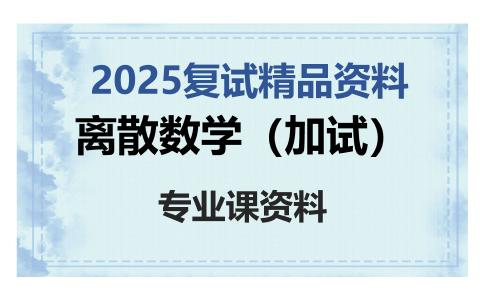 2025复试精品资料

离散数学（加试）

专业课资料